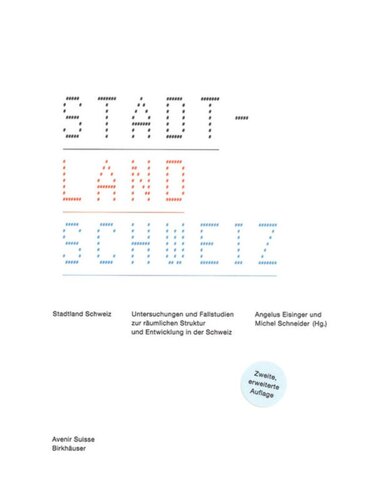 STADT-
LAND
SCHWEIZ

Stadtland Schweiz

Untersuchungen und Fallstudien zur räumlichen Struktur und Entwicklung in der Schweiz

Angelus Eisinger und Michel Schneider (Hg.)

Zweite, erweiterte Auflage

Avenir Suisse
Birkhäuser